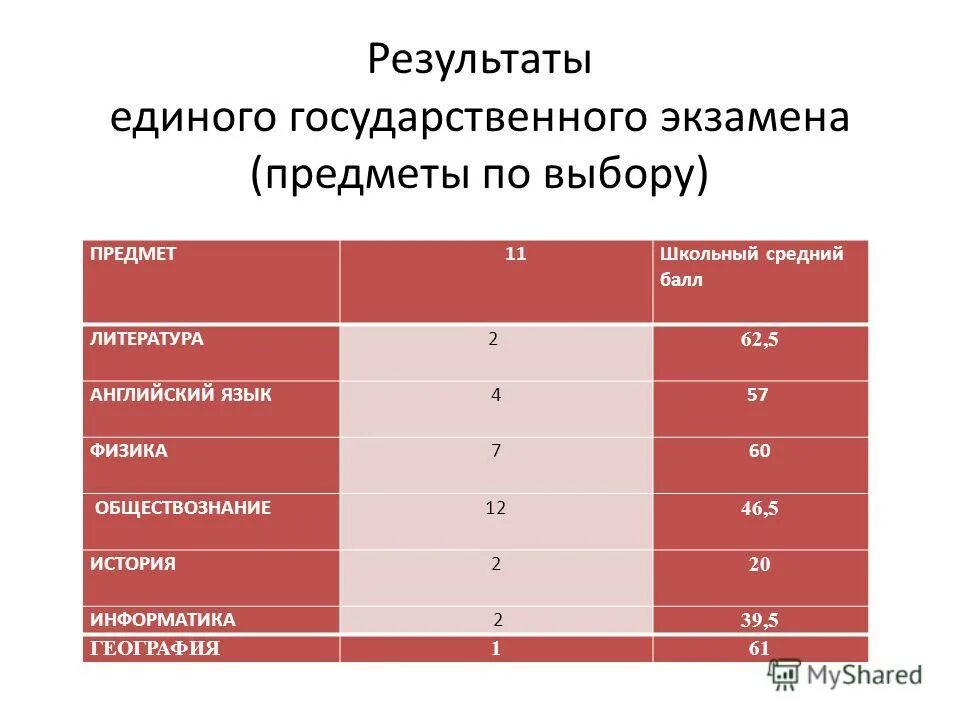 Результаты единого государственного экзамена (предметы по выбору)

| ПРЕДМЕТ | 11 | Школьный средний балл |
|---|---|---|
| ЛИТЕРАТУРА | 2 | 62,5 |
| АНГЛИЙСКИЙ ЯЗЫК | 4 | 57 |
| ФИЗИКА | 7 | 60 |
| ОБЩЕСТВОЗНАНИЕ | 12 | 46,5 |
| ИСТОРИЯ | 2 | 20 |
| ИНФОРМАТИКА | 2 | 39,5 |
| ГЕОГРАФИЯ | 1 | 61 |

MyShared